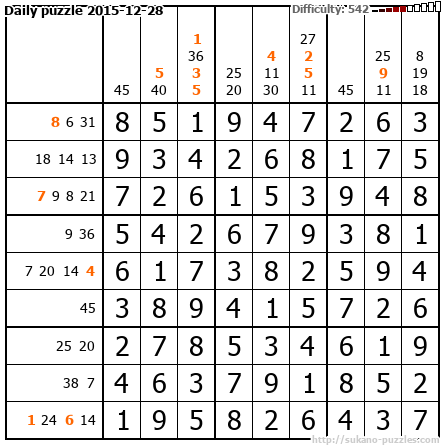 Daily puzzle 2015-12-28

Difficulty: 542

|  | 45 | 5 40 | 1 36 3 5 | 25 20 | 4 11 30 | 27 2 5 11 | 45 | 25 9 11 | 8 19 18 |
|---|---|---|---|---|---|---|---|---|---|
| 8 6 31 | 8 | 5 | 1 | 9 | 4 | 7 | 2 | 6 | 3 |
| 18 14 13 | 9 | 3 | 4 | 2 | 6 | 8 | 1 | 7 | 5 |
| 7 9 8 21 | 7 | 2 | 6 | 1 | 5 | 3 | 9 | 4 | 8 |
| 9 36 | 5 | 4 | 2 | 6 | 7 | 9 | 3 | 8 | 1 |
| 7 20 14 4 | 6 | 1 | 7 | 3 | 8 | 2 | 5 | 9 | 4 |
| 45 | 3 | 8 | 9 | 4 | 1 | 5 | 7 | 2 | 6 |
| 25 20 | 2 | 7 | 8 | 5 | 3 | 4 | 6 | 1 | 9 |
| 38 7 | 4 | 6 | 3 | 7 | 9 | 1 | 8 | 5 | 2 |
| 1 24 6 14 | 1 | 9 | 5 | 8 | 2 | 6 | 4 | 3 | 7 |

http://sukano-puzzles.com